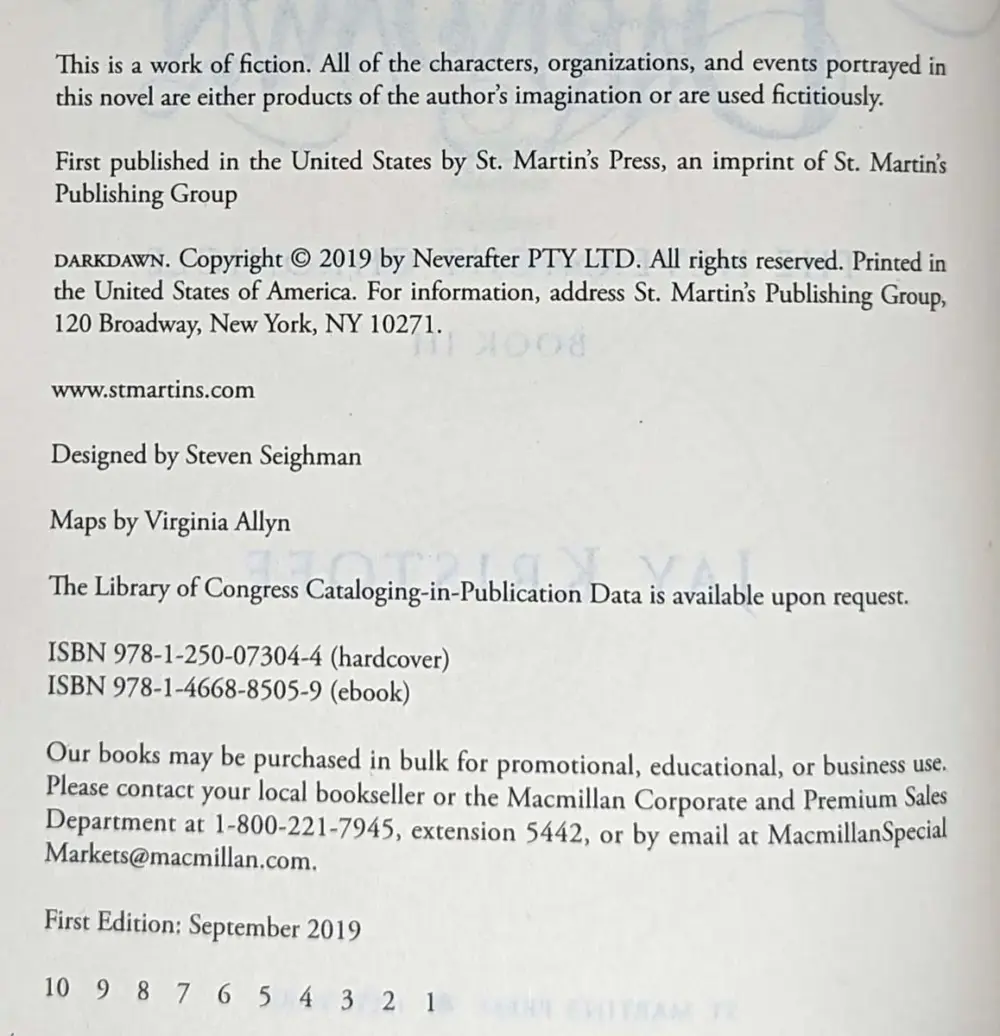 This is a work of fiction. All of the characters, organizations, and events portrayed in this novel are either products of the author's imagination or are used fictitiously.

First published in the United States by St. Martin's Press, an imprint of St. Martin's Publishing Group

DARKDAWN. Copyright © 2019 by Neverafter PTY LTD. All rights reserved. Printed in the United States of America. For information, address St. Martin's Publishing Group, 120 Broadway, New York, NY 10271.

www.stmartins.com

Designed by Steven Seighman

Maps by Virginia Allyn

The Library of Congress Cataloging-in-Publication Data is available upon request.

ISBN 978-1-250-07304-4 (hardcover)
ISBN 978-1-4668-8505-9 (ebook)

Our books may be purchased in bulk for promotional, educational, or business use. Please contact your local bookseller or the Macmillan Corporate and Premium Sales Department at 1-800-221-7945, extension 5442, or by email at MacmillanSpecialMarkets@macmillan.com.

First Edition: September 2019

10 9 8 7 6 5 4 3 2 1